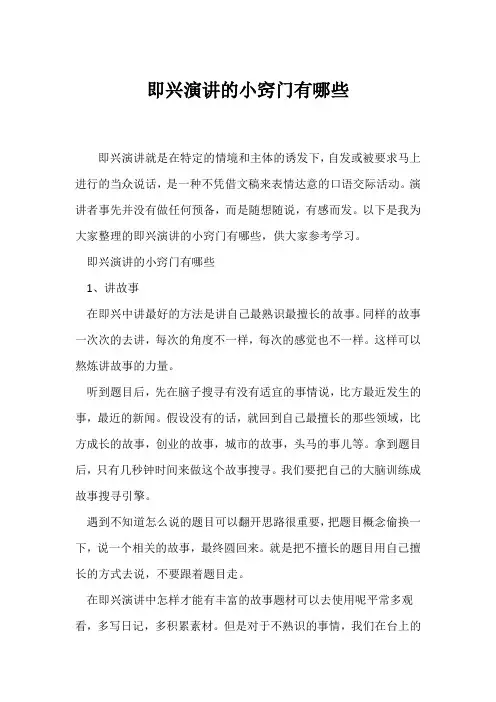 即兴演讲的小窍门有哪些

即兴演讲就是在特定的情境和主体的诱发下，自发或被要求马上进行的当众说话，是一种不凭借文稿来表情达意的口语交际活动。演讲者事先并没有做任何预备，而是随想随说，有感而发。以下是我为大家整理的即兴演讲的小窍门有哪些，供大家参考学习。

即兴演讲的小窍门有哪些

1、讲故事

在即兴中讲最好的方法是讲自己最熟识最擅长的故事。同样的故事一次次的去讲，每次的角度不一样，每次的感觉也不一样。这样可以熬炼讲故事的力量。

听到题目后，先在脑子搜寻有没有适宜的事情说，比方最近发生的事，最近的新闻。假设没有的话，就回到自己最擅长的那些领域，比方成长的故事，创业的故事，城市的故事，头马的事儿等。拿到题目后，只有几秒钟时间来做这个故事搜寻。我们要把自己的大脑训练成故事搜寻引擎。

遇到不知道怎么说的题目可以翻开思路很重要，把题目概念偷换一下，说一个相关的故事，最终圆回来。就是把不擅长的题目用自己擅长的方式去说，不要跟着题目走。

在即兴演讲中怎样才能有丰富的故事题材可以去使用呢平常多观看，多写日记，多积累素材。但是对于不熟识的事情，我们在台上的